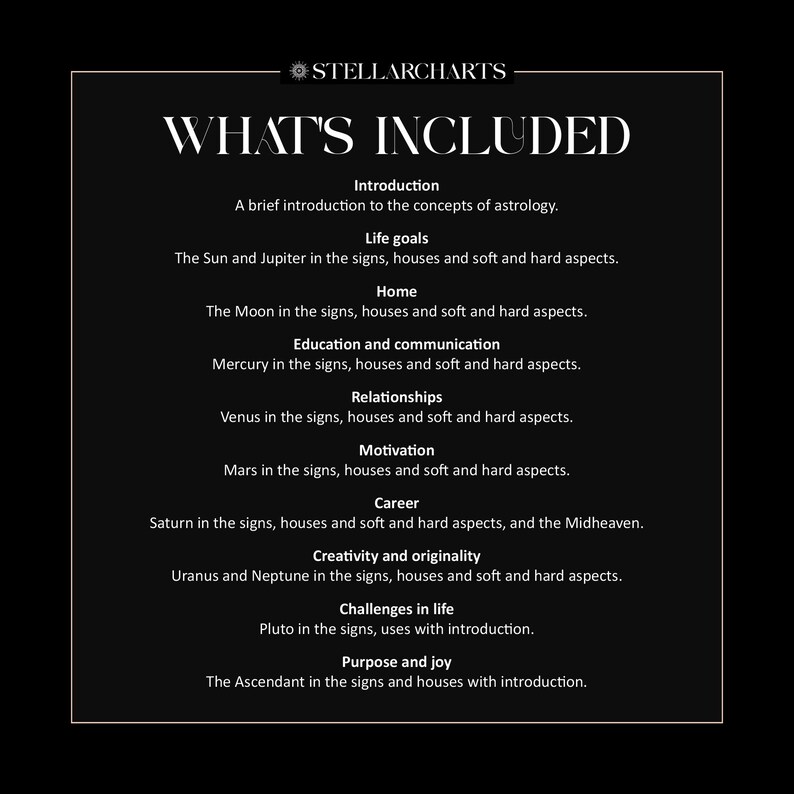 STELLARCHARTS

WHAT'S INCLUDED

Introduction
A brief introduction to the concepts of astrology.

Life goals
The Sun and Jupiter in the signs, houses and soft and hard aspects.

Home
The Moon in the signs, houses and soft and hard aspects.

Education and communication
Mercury in the signs, houses and soft and hard aspects.

Relationships
Venus in the signs, houses and soft and hard aspects.

Motivation
Mars in the signs, houses and soft and hard aspects.

Career
Saturn in the signs, houses and soft and hard aspects, and the Midheaven.

Creativity and originality
Uranus and Neptune in the signs, houses and soft and hard aspects.

Challenges in life
Pluto in the signs, uses with introduction.

Purpose and joy
The Ascendant in the signs and houses with introduction.